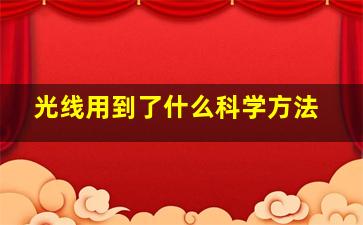 光线用到了什么科学方法